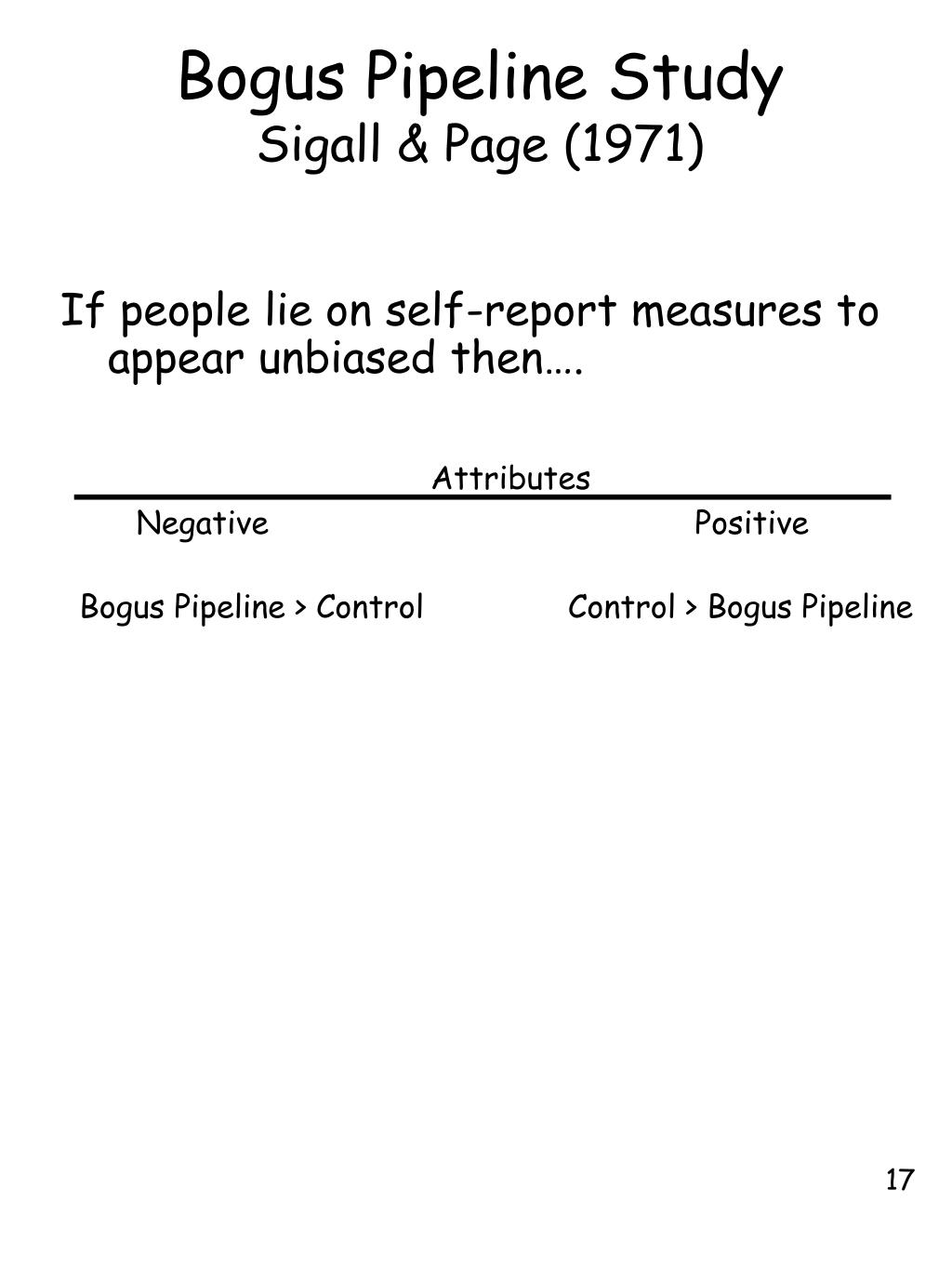 Bogus Pipeline Study
Sigall & Page (1971)

If people lie on self-report measures to appear unbiased then….

Attributes

| Negative | Positive |
|---|---|
| Bogus Pipeline > Control | Control > Bogus Pipeline |

17